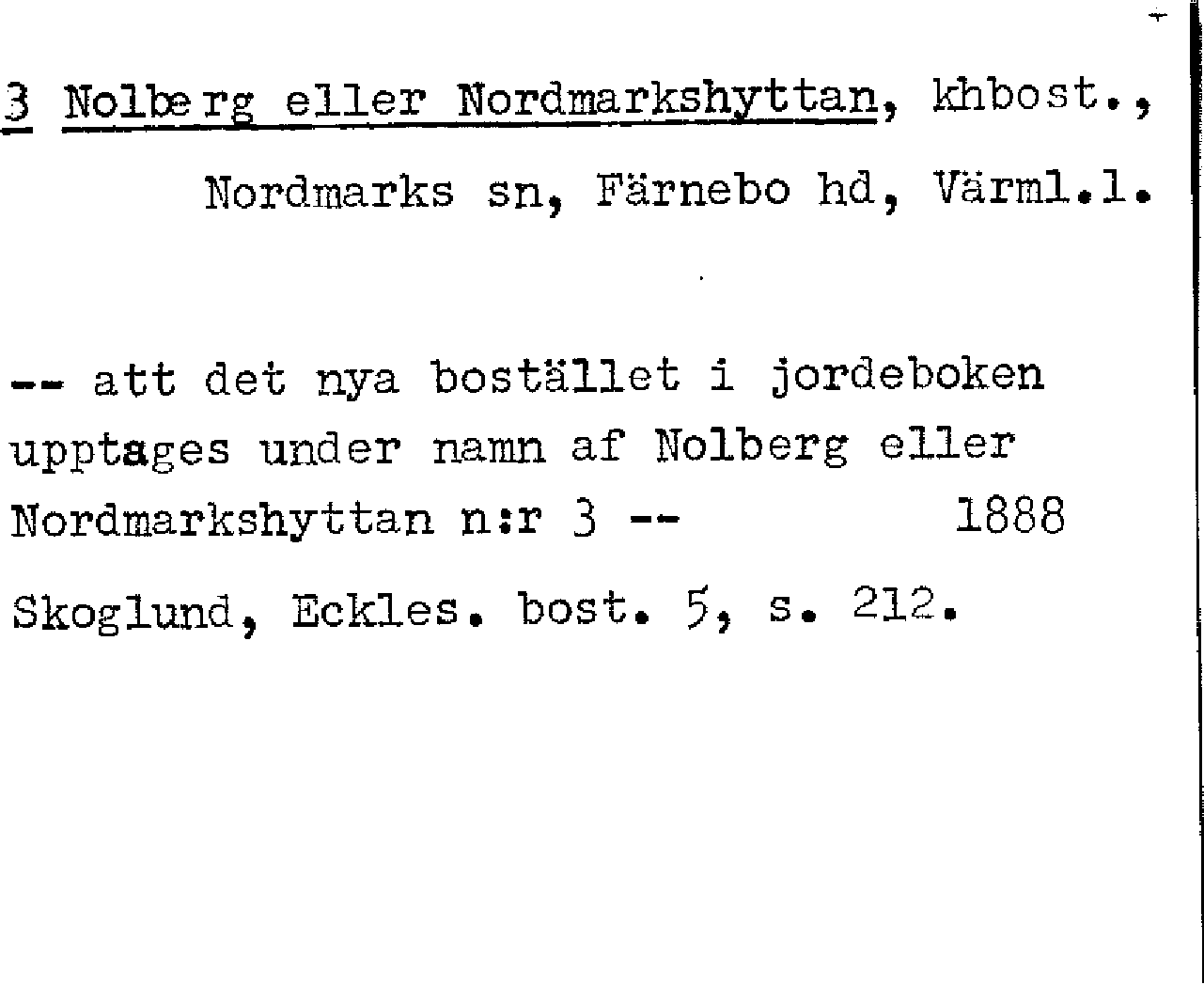 3 Nolberg eller Nordmarkshyttan, khbost.,

Nordmarks sn, Färnebo hd, Värml.l.

-- att det nya bostället i jordeboken upptages under namn af Nolberg eller Nordmarkshyttan n:r 3 -- 1888

Skoglund, Eckles. bost. 5, s. 212.